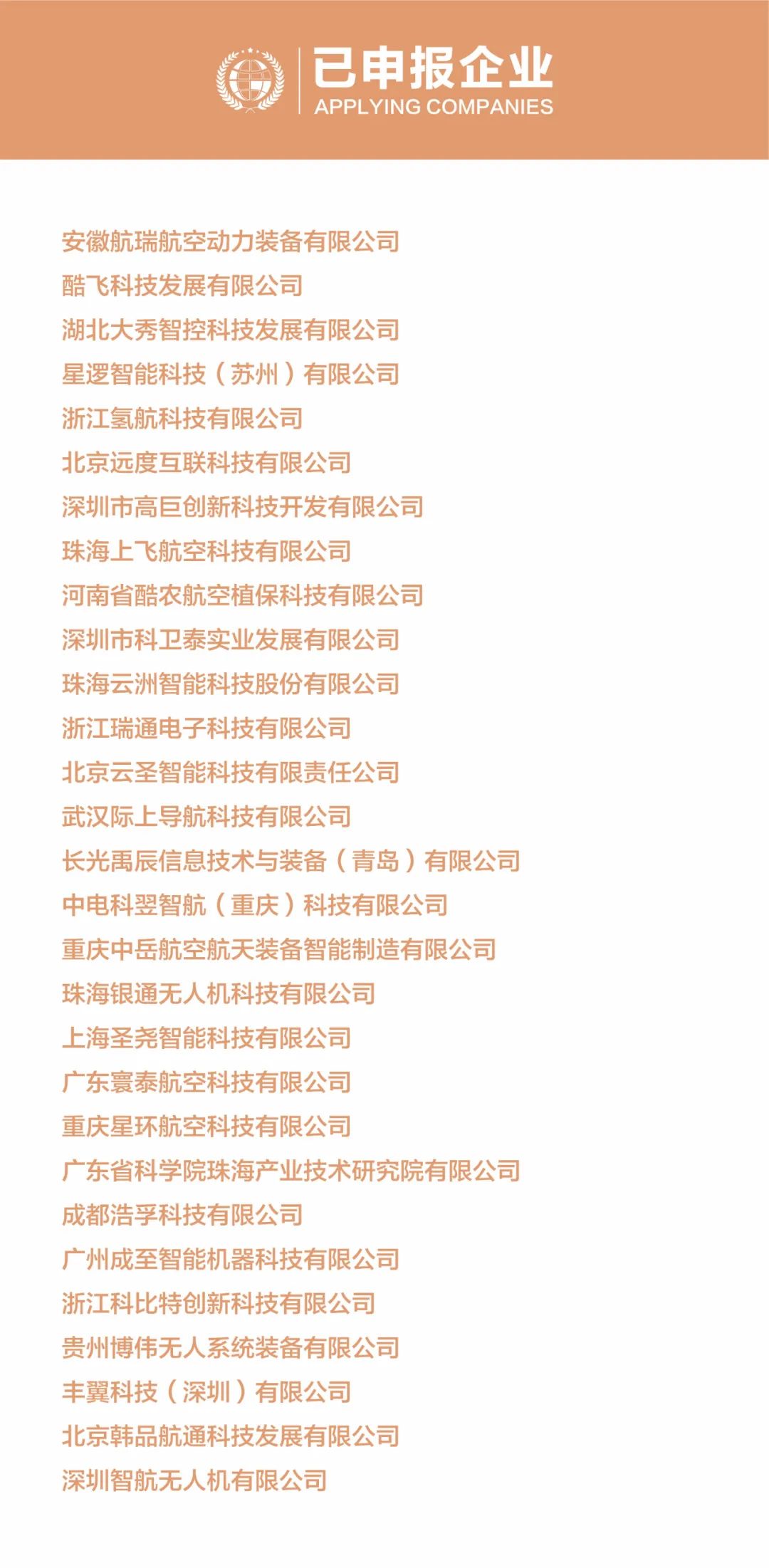 已申报企业
APPLYING COMPANIES

安徽航瑞航空动力装备有限公司
酷飞科技发展有限公司
湖北大秀智控科技发展有限公司
星逻智能科技（苏州）有限公司
浙江氢航科技有限公司
北京远度互联科技有限公司
深圳市高巨创新科技开发有限公司
珠海上飞航空科技有限公司
河南省酷农航空植保科技有限公司
深圳市科卫泰实业发展有限公司
珠海云洲智能科技股份有限公司
浙江瑞通电子科技有限公司
北京云圣智能科技有限责任公司
武汉际上导航科技有限公司
长光禹辰信息技术与装备（青岛）有限公司
中电科翌智航（重庆）科技有限公司
重庆中岳航空航天装备智能制造有限公司
珠海银通无人机科技有限公司
上海圣尧智能科技有限公司
广东寰泰航空科技有限公司
重庆星环航空科技有限公司
广东省科学院珠海产业技术研究院有限公司
成都浩孚科技有限公司
广州成至智能机器科技有限公司
浙江科比特创新科技有限公司
贵州博伟无人系统装备有限公司
丰翼科技（深圳）有限公司
北京韩品航通科技发展有限公司
深圳智航无人机有限公司